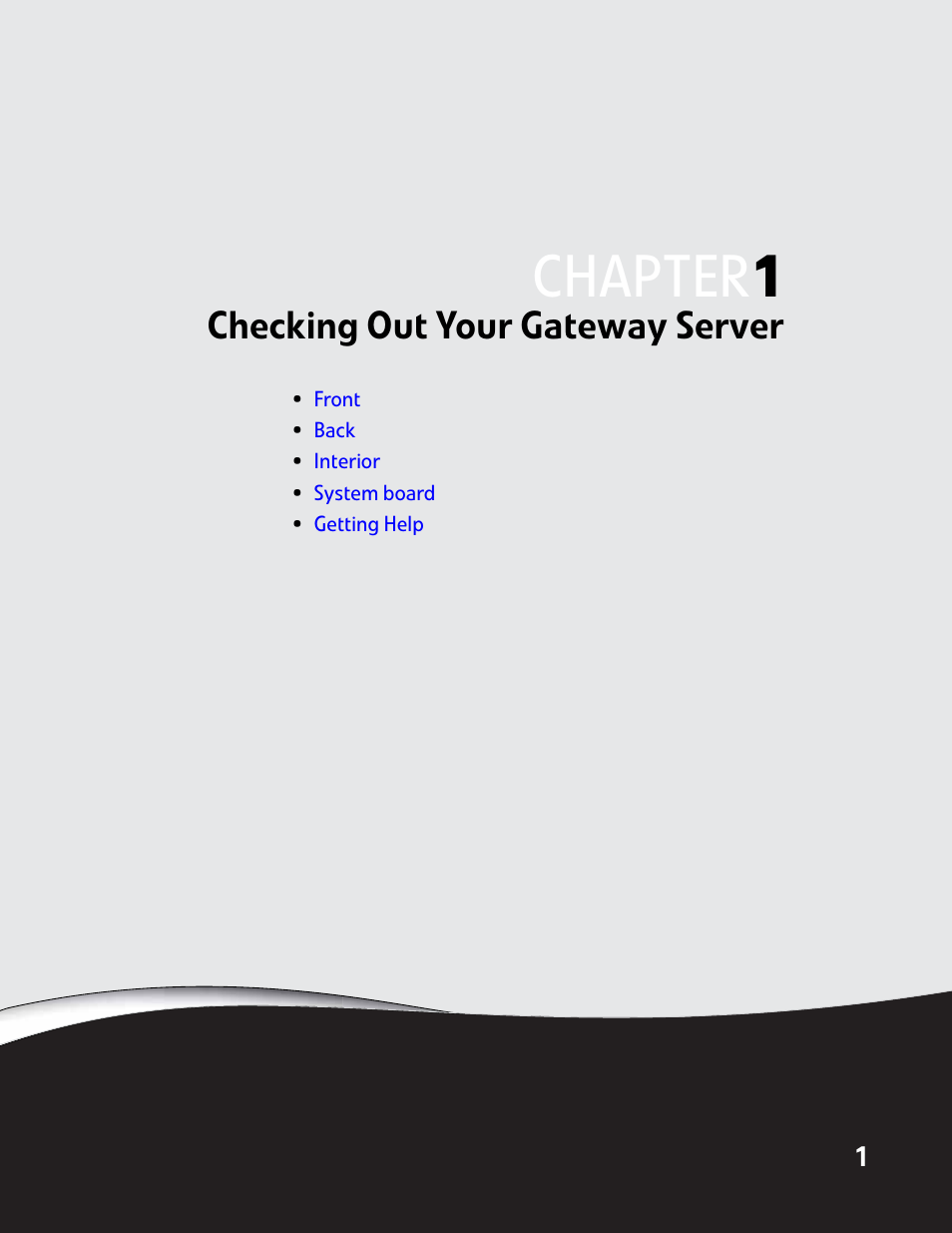 CHAPTER1
Checking Out Your Gateway Server

• Front
• Back
• Interior
• System board
• Getting Help

1